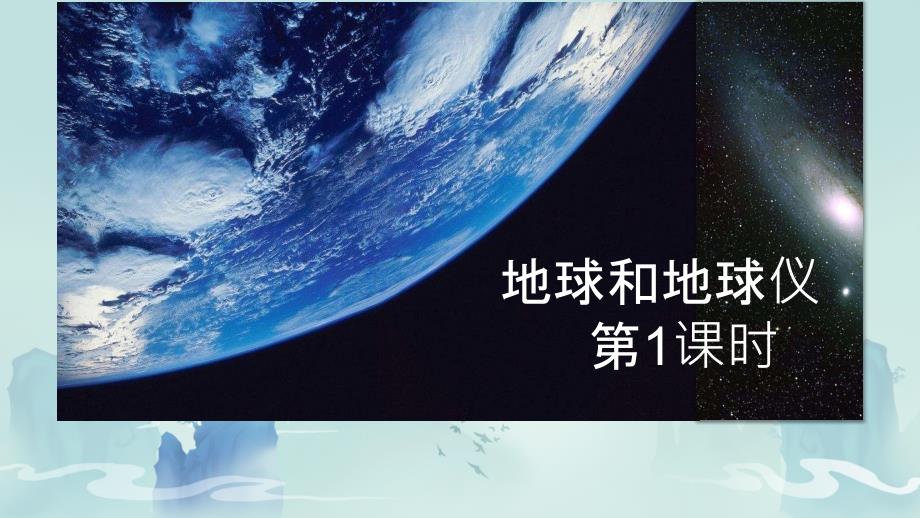 地球和地球仪
第1课时